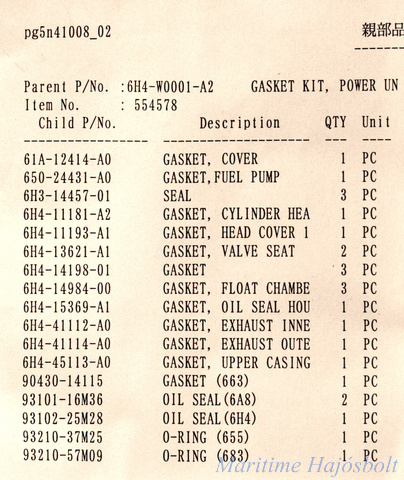 pg5n41008_02

親部品

Parent P/No. :6H4-W0001-A2 GASKET KIT, POWER UN
Item No. : 554578

| Child P/No. | Description | QTY | Unit |
|---|---|---|---|
| 61A-12414-A0 | GASKET, COVER | 1 | PC |
| 650-24431-A0 | GASKET,FUEL PUMP | 1 | PC |
| 6H3-14457-01 | SEAL | 3 | PC |
| 6H4-11181-A2 | GASKET, CYLINDER HEA | 1 | PC |
| 6H4-11193-A1 | GASKET, HEAD COVER 1 | 1 | PC |
| 6H4-13621-A1 | GASKET, VALVE SEAT | 2 | PC |
| 6H4-14198-01 | GASKET | 3 | PC |
| 6H4-14984-00 | GASKET, FLOAT CHAMBE | 3 | PC |
| 6H4-15369-A1 | GASKET, OIL SEAL HOU | 1 | PC |
| 6H4-41112-A0 | GASKET, EXHAUST INNE | 1 | PC |
| 6H4-41114-A0 | GASKET, EXHAUST OUTE | 1 | PC |
| 6H4-45113-A0 | GASKET, UPPER CASING | 1 | PC |
| 90430-14115 | GASKET (663) | 1 | PC |
| 93101-16M36 | OIL SEAL(6A8) | 2 | PC |
| 93102-25M28 | OIL SEAL(6H4) | 1 | PC |
| 93210-37M25 | O-RING (655) | 1 | PC |
| 93210-57M09 | O-RING (683) | 1 | PC |

Maritime Hajósbolt